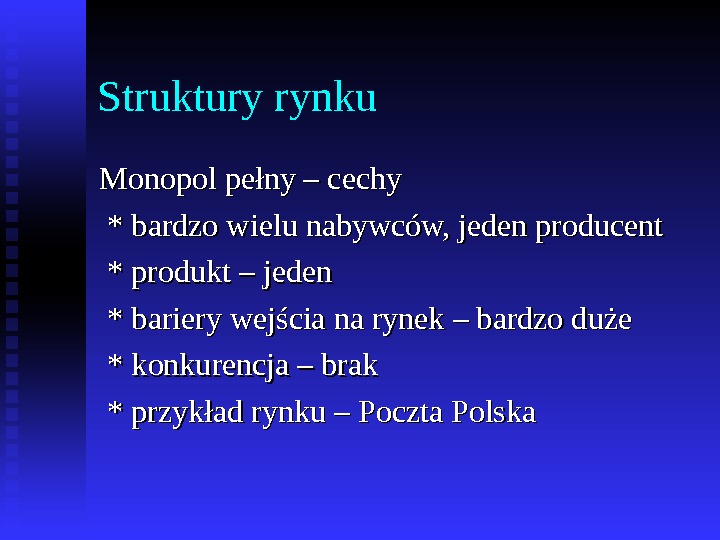 Struktury rynku

Monopol pełny – cechy

* bardzo wielu nabywców, jeden producent

* produkt – jeden

* bariery wejścia na rynek – bardzo duże

* konkurencja – brak

* przykład rynku – Poczta Polska